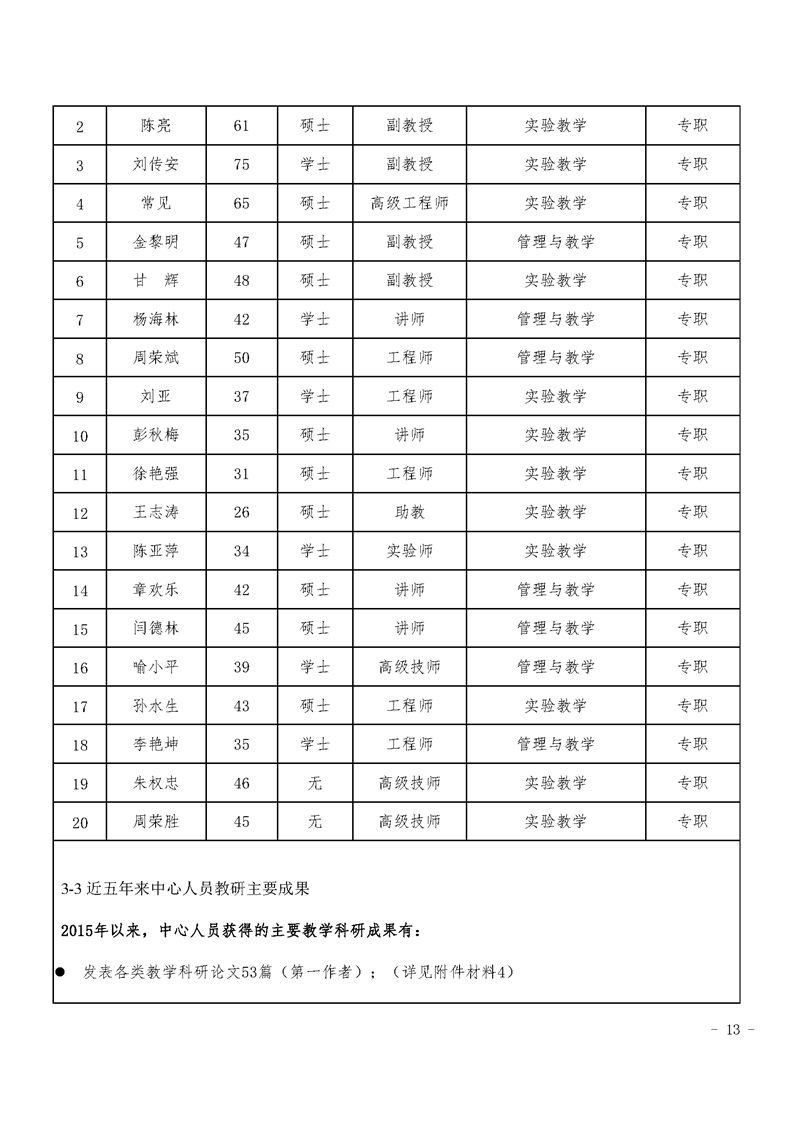 | 2 | 陈亮 | 61 | 硕士 | 副教授 | 实验教学 | 专职 |
|---|---|---|---|---|---|---|
| 3 | 刘传安 | 75 | 学士 | 副教授 | 实验教学 | 专职 |
| 4 | 常见 | 65 | 硕士 | 高级工程师 | 实验教学 | 专职 |
| 5 | 金黎明 | 47 | 硕士 | 副教授 | 管理与教学 | 专职 |
| 6 | 甘　辉 | 48 | 硕士 | 副教授 | 实验教学 | 专职 |
| 7 | 杨海林 | 42 | 学士 | 讲师 | 管理与教学 | 专职 |
| 8 | 周荣斌 | 50 | 硕士 | 工程师 | 管理与教学 | 专职 |
| 9 | 刘亚 | 37 | 学士 | 工程师 | 实验教学 | 专职 |
| 10 | 彭秋梅 | 35 | 硕士 | 讲师 | 实验教学 | 专职 |
| 11 | 徐艳强 | 31 | 硕士 | 工程师 | 实验教学 | 专职 |
| 12 | 王志涛 | 26 | 硕士 | 助教 | 实验教学 | 专职 |
| 13 | 陈亚萍 | 34 | 学士 | 实验师 | 实验教学 | 专职 |
| 14 | 章欢乐 | 42 | 硕士 | 讲师 | 管理与教学 | 专职 |
| 15 | 闫德林 | 45 | 硕士 | 讲师 | 管理与教学 | 专职 |
| 16 | 喻小平 | 39 | 学士 | 高级技师 | 管理与教学 | 专职 |
| 17 | 孙水生 | 43 | 硕士 | 工程师 | 实验教学 | 专职 |
| 18 | 李艳坤 | 35 | 学士 | 工程师 | 管理与教学 | 专职 |
| 19 | 朱权忠 | 46 | 无 | 高级技师 | 实验教学 | 专职 |
| 20 | 周荣胜 | 45 | 无 | 高级技师 | 实验教学 | 专职 |

3-3 近五年来中心人员教研主要成果

2015年以来，中心人员获得的主要教学科研成果有：

● 发表各类教学科研论文53篇（第一作者）；（详见附件材料4）

- 13 -